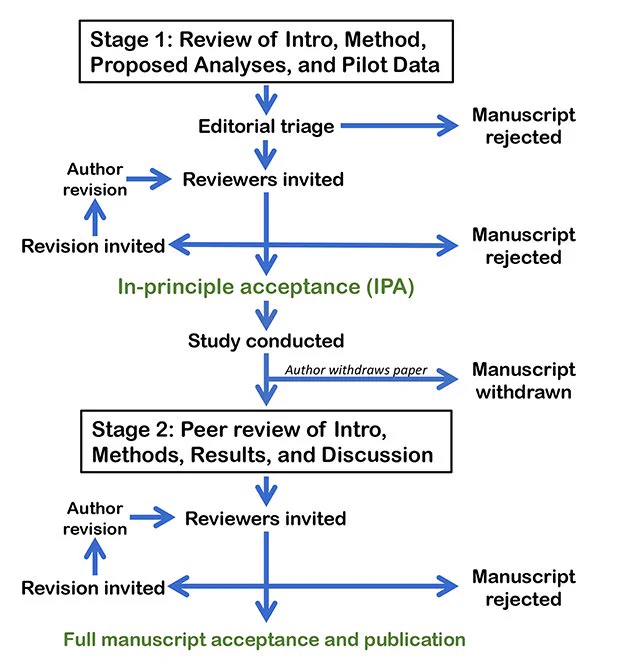 Stage 1: Review of Intro, Method, Proposed Analyses, and Pilot Data

Editorial triage

Manuscript rejected

Author revision

Reviewers invited

Revision invited

Manuscript rejected

In-principle acceptance (IPA)

Study conducted

Author withdraws paper

Manuscript withdrawn

Stage 2: Peer review of Intro, Methods, Results, and Discussion

Author revision

Reviewers invited

Revision invited

Manuscript rejected

Full manuscript acceptance and publication